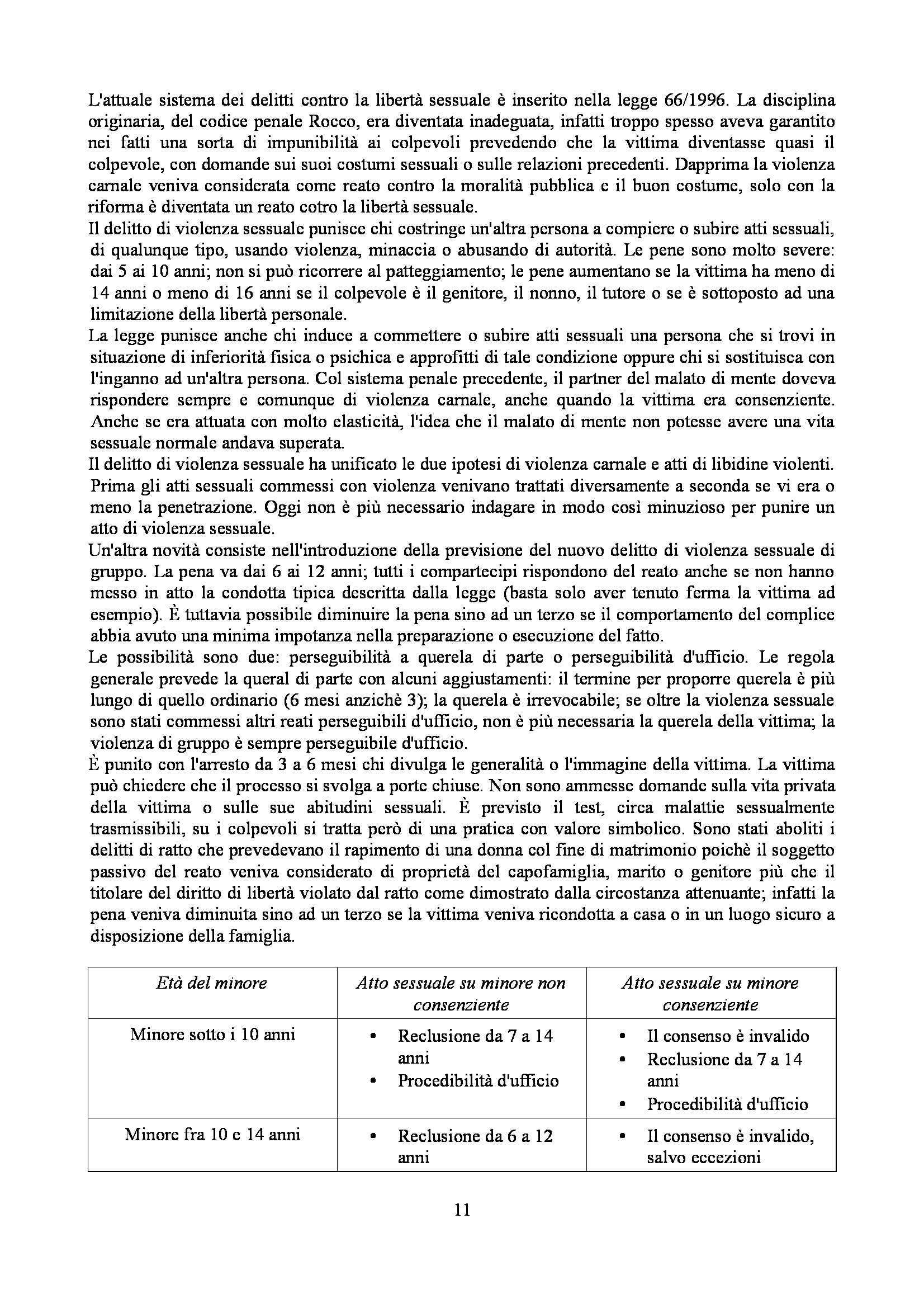 L'attuale sistema dei delitti contro la libertà sessuale è inserito nella legge 66/1996. La disciplina originaria, del codice penale Rocco, era diventata inadeguata, infatti troppo spesso aveva garantito nei fatti una sorta di impunibilità ai colpevoli prevedendo che la vittima diventasse quasi il colpevole, con domande sui suoi costumi sessuali o sulle relazioni precedenti. Dapprima la violenza carnale veniva considerata come reato contro la moralità pubblica e il buon costume, solo con la riforma è diventata un reato cotro la libertà sessuale.
Il delitto di violenza sessuale punisce chi costringe un'altra persona a compiere o subire atti sessuali, di qualunque tipo, usando violenza, minaccia o abusando di autorità. Le pene sono molto severe: dai 5 ai 10 anni; non si può ricorrere al patteggiamento; le pene aumentano se la vittima ha meno di 14 anni o meno di 16 anni se il colpevole è il genitore, il nonno, il tutore o se è sottoposto ad una limitazione della libertà personale.
La legge punisce anche chi induce a commettere o subire atti sessuali una persona che si trovi in situazione di inferiorità fisica o psichica e approfitti di tale condizione oppure chi si sostituisca con l'inganno ad un'altra persona. Col sistema penale precedente, il partner del malato di mente doveva rispondere sempre e comunque di violenza carnale, anche quando la vittima era consenziente. Anche se era attuata con molto elasticità, l'idea che il malato di mente non potesse avere una vita sessuale normale andava superata.
Il delitto di violenza sessuale ha unificato le due ipotesi di violenza carnale e atti di libidine violenti. Prima gli atti sessuali commessi con violenza venivano trattati diversamente a seconda se vi era o meno la penetrazione. Oggi non è più necessario indagare in modo così minuzioso per punire un atto di violenza sessuale.
Un'altra novità consiste nell'introduzione della previsione del nuovo delitto di violenza sessuale di gruppo. La pena va dai 6 ai 12 anni; tutti i compartecipi rispondono del reato anche se non hanno messo in atto la condotta tipica descritta dalla legge (basta solo aver tenuto ferma la vittima ad esempio). È tuttavia possibile diminuire la pena sino ad un terzo se il comportamento del complice abbia avuto una minima impotanza nella preparazione o esecuzione del fatto.
Le possibilità sono due: perseguibilità a querela di parte o perseguibilità d'ufficio. Le regola generale prevede la queral di parte con alcuni aggiustamenti: il termine per proporre querela è più lungo di quello ordinario (6 mesi anzichè 3); la querela è irrevocabile; se oltre la violenza sessuale sono stati commessi altri reati perseguibili d'ufficio, non è più necessaria la querela della vittima; la violenza di gruppo è sempre perseguibile d'ufficio.
È punito con l'arresto da 3 a 6 mesi chi divulga le generalità o l'immagine della vittima. La vittima può chiedere che il processo si svolga a porte chiuse. Non sono ammesse domande sulla vita privata della vittima o sulle sue abitudini sessuali. È previsto il test, circa malattie sessualmente trasmissibili, su i colpevoli si tratta però di una pratica con valore simbolico. Sono stati aboliti i delitti di ratto che prevedevano il rapimento di una donna col fine di matrimonio poichè il soggetto passivo del reato veniva considerato di proprietà del capofamiglia, marito o genitore più che il titolare del diritto di libertà violato dal ratto come dimostrato dalla circostanza attenuante; infatti la pena veniva diminuita sino ad un terzo se la vittima veniva ricondotta a casa o in un luogo sicuro a disposizione della famiglia.

| Età del minore | Atto sessuale su minore non consenziente | Atto sessuale su minore consenziente |
|---|---|---|
| Minore sotto i 10 anni | • Reclusione da 7 a 14 anni • Procedibilità d'ufficio | • Il consenso è invalido • Reclusione da 7 a 14 anni • Procedibilità d'ufficio |
| Minore fra 10 e 14 anni | • Reclusione da 6 a 12 anni | • Il consenso è invalido, salvo eccezioni |

11